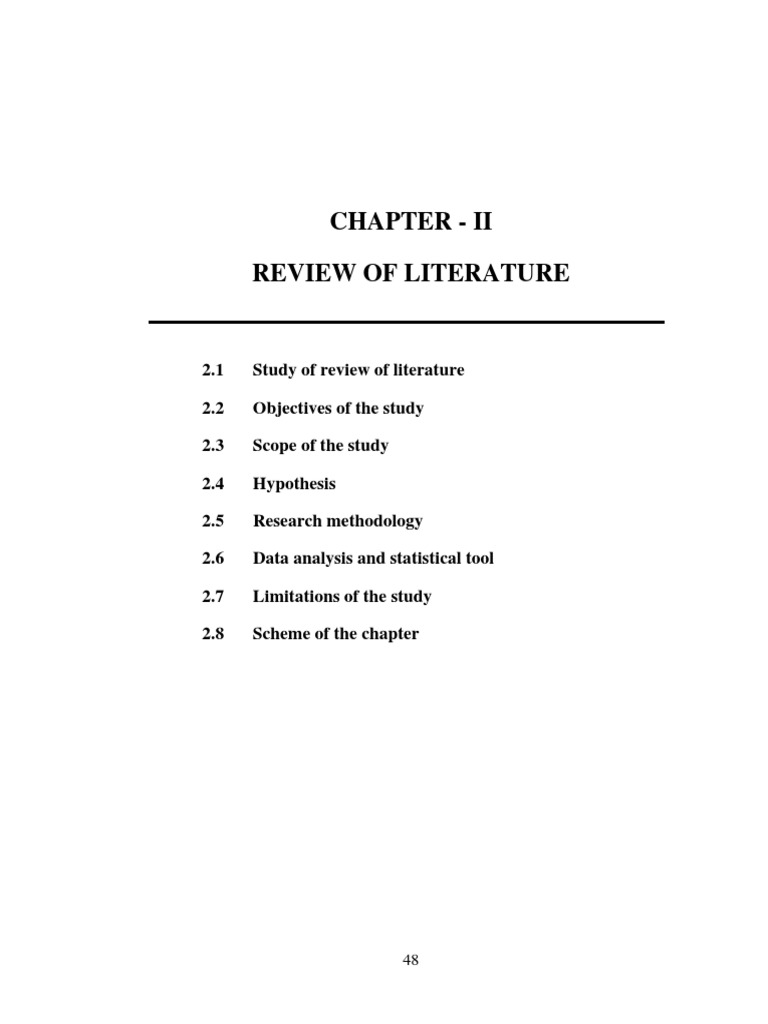 CHAPTER - II

REVIEW OF LITERATURE

2.1 Study of review of literature

2.2 Objectives of the study

2.3 Scope of the study

2.4 Hypothesis

2.5 Research methodology

2.6 Data analysis and statistical tool

2.7 Limitations of the study

2.8 Scheme of the chapter

48